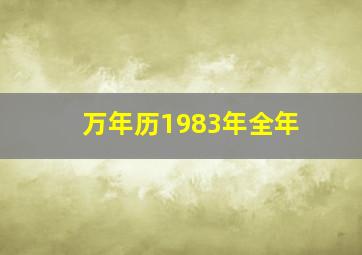 万年历1983年全年